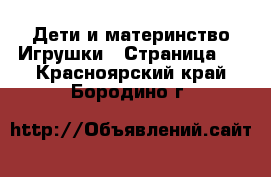 Дети и материнство Игрушки   Страница   Красноярский край Бородино г

http://Объявлений.сайт